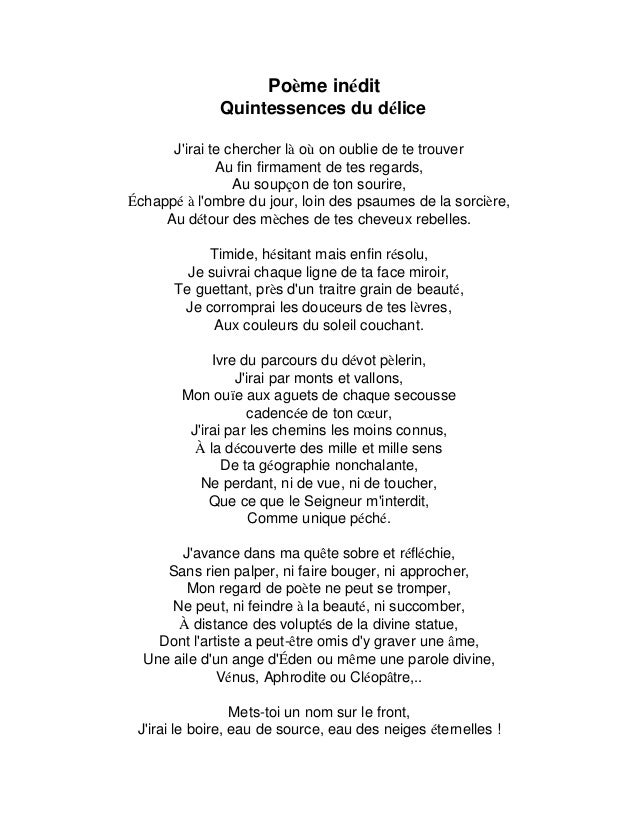 Poème inédit
Quintessences du délice

J'irai te chercher là où on oublie de te trouver
Au fin firmament de tes regards,
Au soupçon de ton sourire,
Échappé à l'ombre du jour, loin des psaumes de la sorcière,
Au détour des mèches de tes cheveux rebelles.

Timide, hésitant mais enfin résolu,
Je suivrai chaque ligne de ta face miroir,
Te guettant, près d'un traitre grain de beauté,
Je corromprai les douceurs de tes lèvres,
Aux couleurs du soleil couchant.

Ivre du parcours du dévot pèlerin,
J'irai par monts et vallons,
Mon ouïe aux aguets de chaque secousse
cadencée de ton cœur,
J'irai par les chemins les moins connus,
À la découverte des mille et mille sens
De ta géographie nonchalante,
Ne perdant, ni de vue, ni de toucher,
Que ce que le Seigneur m'interdit,
Comme unique péché.

J'avance dans ma quête sobre et réfléchie,
Sans rien palper, ni faire bouger, ni approcher,
Mon regard de poète ne peut se tromper,
Ne peut, ni feindre à la beauté, ni succomber,
À distance des voluptés de la divine statue,
Dont l'artiste a peut-être omis d'y graver une âme,
Une aile d'un ange d'Éden ou même une parole divine,
Vénus, Aphrodite ou Cléopâtre,..

Mets-toi un nom sur le front,
J'irai le boire, eau de source, eau des neiges éternelles !